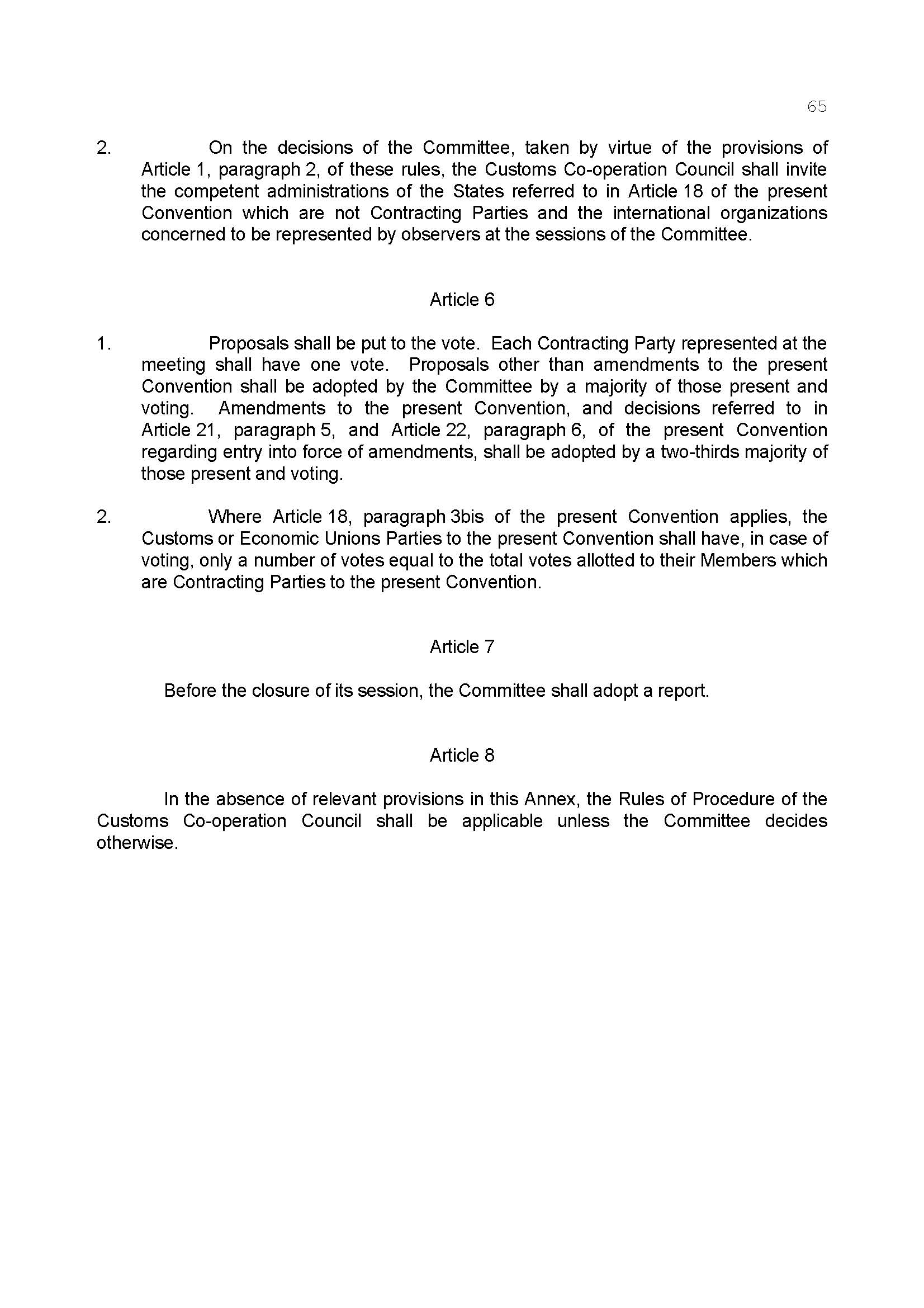 65

2. On the decisions of the Committee, taken by virtue of the provisions of Article 1, paragraph 2, of these rules, the Customs Co-operation Council shall invite the competent administrations of the States referred to in Article 18 of the present Convention which are not Contracting Parties and the international organizations concerned to be represented by observers at the sessions of the Committee.

Article 6

1. Proposals shall be put to the vote. Each Contracting Party represented at the meeting shall have one vote. Proposals other than amendments to the present Convention shall be adopted by the Committee by a majority of those present and voting. Amendments to the present Convention, and decisions referred to in Article 21, paragraph 5, and Article 22, paragraph 6, of the present Convention regarding entry into force of amendments, shall be adopted by a two-thirds majority of those present and voting.

2. Where Article 18, paragraph 3bis of the present Convention applies, the Customs or Economic Unions Parties to the present Convention shall have, in case of voting, only a number of votes equal to the total votes allotted to their Members which are Contracting Parties to the present Convention.

Article 7

Before the closure of its session, the Committee shall adopt a report.

Article 8

In the absence of relevant provisions in this Annex, the Rules of Procedure of the Customs Co-operation Council shall be applicable unless the Committee decides otherwise.